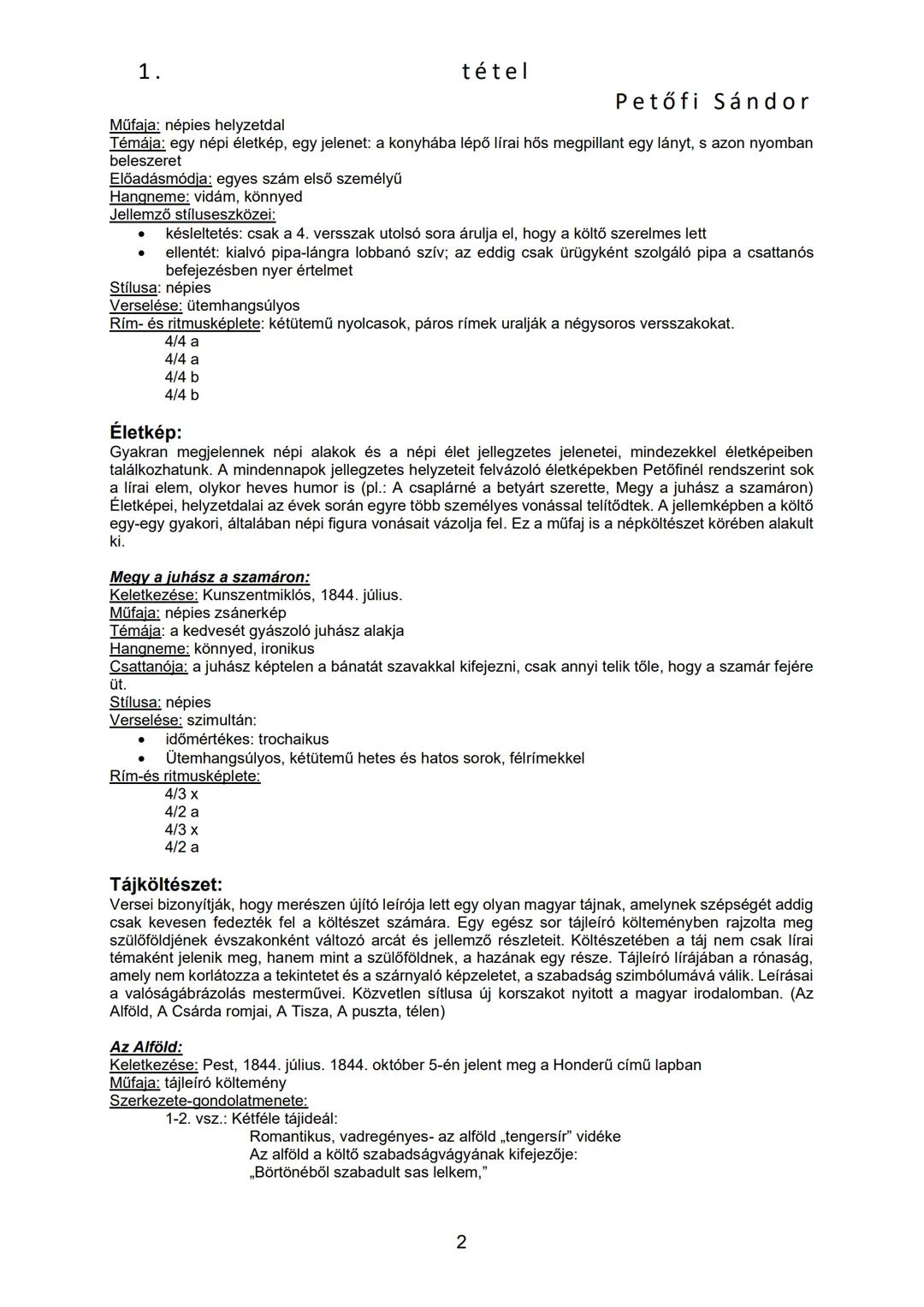 1. tétel

Petőfi Sándor

Műfaja: népies helyzetdal
Témája: egy népi életkép, egy jelenet: a konyhába lépő lírai hős megpillant egy lányt, s azon nyomban beleszeret
Előadásmódja: egyes szám első személyű
Hangneme: vidám, könnyed
Jellemző stíluseszközei:
• késleltetés: csak a 4. versszak utolsó sora árulja el, hogy a költő szerelmes lett
• ellentét: kialvó pipa-lángra lobbanó szív; az eddig csak ürügyként szolgáló pipa a csattanós befejezésben nyer értelmet
Stílusa: népies
Verselése: ütemhangsúlyos
Rím- és ritmusképlete: kétütemű nyolcasok, páros rímek uralják a négysoros versszakokat.
4/4 a
4/4 a
4/4 b
4/4 b

Életkép:
Gyakran megjelennek népi alakok és a népi élet jellegzetes jelenetei, mindezekkel életképeiben találkozhatunk. A mindennapok jellegzetes helyzeteit felvázoló életképekben Petőfinél rendszerint sok a lírai elem, olykor heves humor is (pl.: A csaplárné a betyárt szerette, Megy a juhász a szamáron) Életképei, helyzetdalai az évek során egyre több személyes vonással telítődtek. A jellemképben a költő egy-egy gyakori, általában népi figura vonásait vázolja fel. Ez a műfaj is a népköltészet körében alakult ki.

Megy a juhász a szamáron:
Keletkezése: Kunszentmiklós, 1844. július.
Műfaja: népies zsánerkép
Témája: a kedvesét gyászoló juhász alakja
Hangneme: könnyed, ironikus
Csattanója: a juhász képtelen a bánatát szavakkal kifejezni, csak annyi telik tőle, hogy a szamár fejére üt.
Stílusa: népies
Verselése: szimultán:
• időmértékes: trochaikus
• Ütemhangsúlyos, kétütemű hetes és hatos sorok, félrímekkel
Rím-és ritmusképlete:
4/3 x
4/2 a
4/3 x
4/2 a

Tájköltészet:
Versei bizonyítják, hogy merészen újító leírója lett egy olyan magyar tájnak, amelynek szépségét addig csak kevesen fedezték fel a költészet számára. Egy egész sor tájleíró költeményben rajzolta meg szülőföldjének évszakonként változó arcát és jellemző részleteit. Költészetében a táj nem csak lírai témaként jelenik meg, hanem mint a szülőföldnek, a hazának egy része. Tájleíró lírájában a rónaság, amely nem korlátozza a tekintetet és a szárnyaló képzeletet, a szabadság szimbólumává válik. Leírásai a valóságábrázolás mesterművei. Közvetlen sítlusa új korszakot nyitott a magyar irodalomban. (Az Alföld, A Csárda romjai, A Tisza, A puszta, télen)

Az Alföld:
Keletkezése: Pest, 1844. július. 1844. október 5-én jelent meg a Honderű című lapban
Műfaja: tájleíró költemény
Szerkezete-gondolatmenete:
1-2. vsz.: Kétféle tájideál:
Romantikus, vadregényes- az alföld „tengersír" vidéke
Az alföld a költő szabadságvágyának kifejezője:
„Börtönéből szabadult sas lelkem,"

2